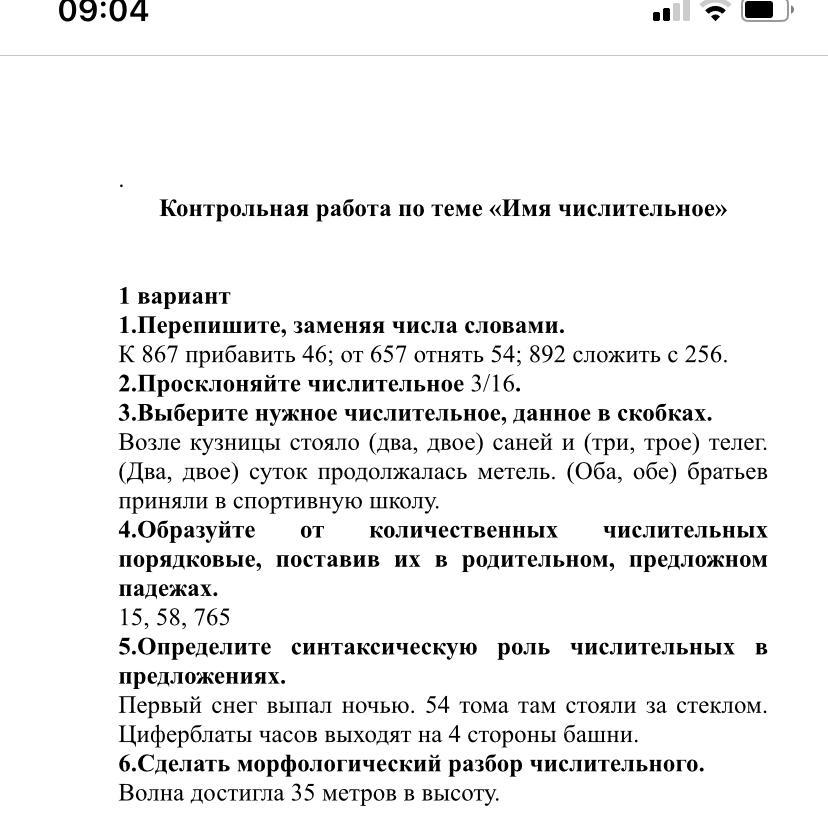 09:04

.

Контрольная работа по теме «Имя числительное»

1 вариант
1.Перепишите, заменяя числа словами.
К 867 прибавить 46; от 657 отнять 54; 892 сложить с 256.
2.Просклоняйте числительное 3/16.
3.Выберите нужное числительное, данное в скобках.
Возле кузницы стояло (два, двое) саней и (три, трое) телег. (Два, двое) суток продолжалась метель. (Оба, обе) братьев приняли в спортивную школу.
4.Образуйте от количественных числительных порядковые, поставив их в родительном, предложном падежах.
15, 58, 765
5.Определите синтаксическую роль числительных в предложениях.
Первый снег выпал ночью. 54 тома там стояли за стеклом. Циферблаты часов выходят на 4 стороны башни.
6.Сделать морфологический разбор числительного.
Волна достигла 35 метров в высоту.